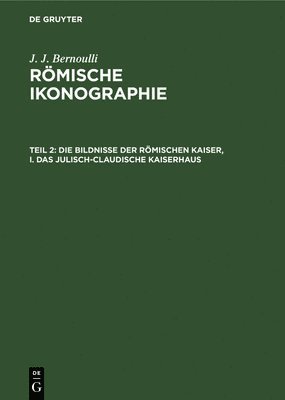 DE GRUYTER

J. J. Bernoulli
RÖMISCHE IKONOGRAPHIE

TEIL 2: DIE BILDNISSE DER RÖMISCHEN KAISER, I. DAS JULISCH-CLAUDISCHE KAISERHAUS

DE
G